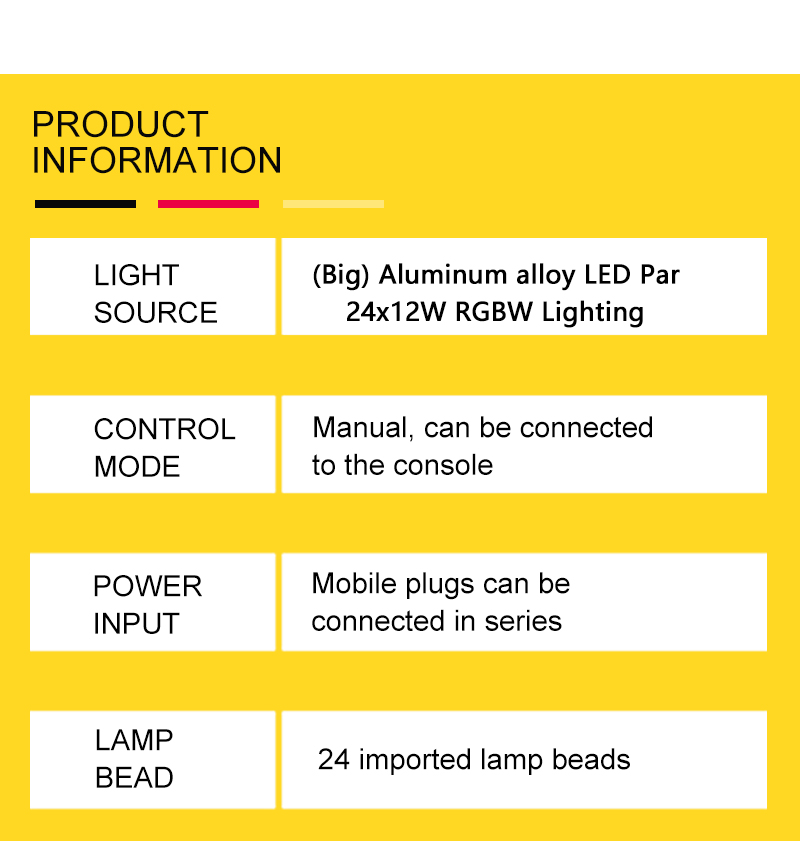 PRODUCT INFORMATION

| LIGHT SOURCE | (Big) Aluminum alloy LED Par 24x12W RGBW Lighting |
|---|---|
| CONTROL MODE | Manual, can be connected to the console |
| POWER INPUT | Mobile plugs can be connected in series |
| LAMP BEAD | 24 imported lamp beads |